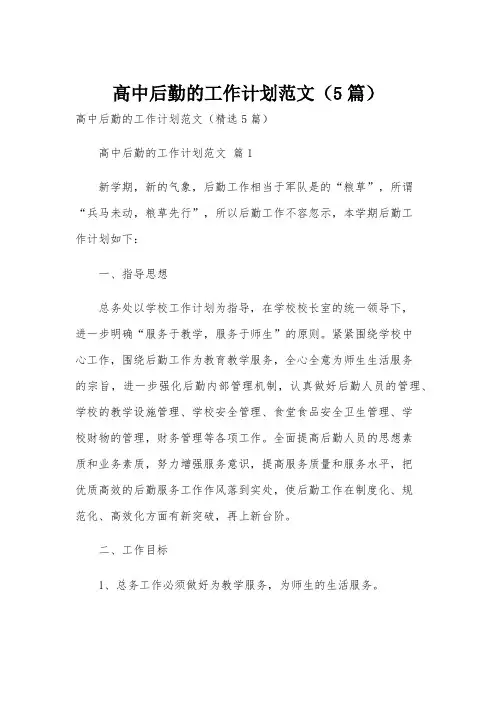 高中后勤的工作计划范文（5篇）

高中后勤的工作计划范文（精选5篇）

高中后勤的工作计划范文 篇1

新学期，新的气象，后勤工作相当于军队是的“粮草”，所谓“兵马未动，粮草先行”，所以后勤工作不容忽示，本学期后勤工作计划如下：

一、指导思想

总务处以学校工作计划为指导，在学校校长室的统一领导下，进一步明确“服务于教学，服务于师生”的原则。紧紧围绕学校中心工作，围绕后勤工作为教育教学服务，全心全意为师生生活服务的宗旨，进一步强化后勤内部管理机制，认真做好后勤人员的管理、学校的教学设施管理、学校安全管理、食堂食品安全卫生管理、学校财物的管理，财务管理等各项工作。全面提高后勤人员的思想素质和业务素质，努力增强服务意识，提高服务质量和服务水平，把优质高效的后勤服务工作作风落到实处，使后勤工作在制度化、规范化、高效化方面有新突破，再上新台阶。

二、工作目标

1、总务工作必须做好为教学服务，为师生的生活服务。